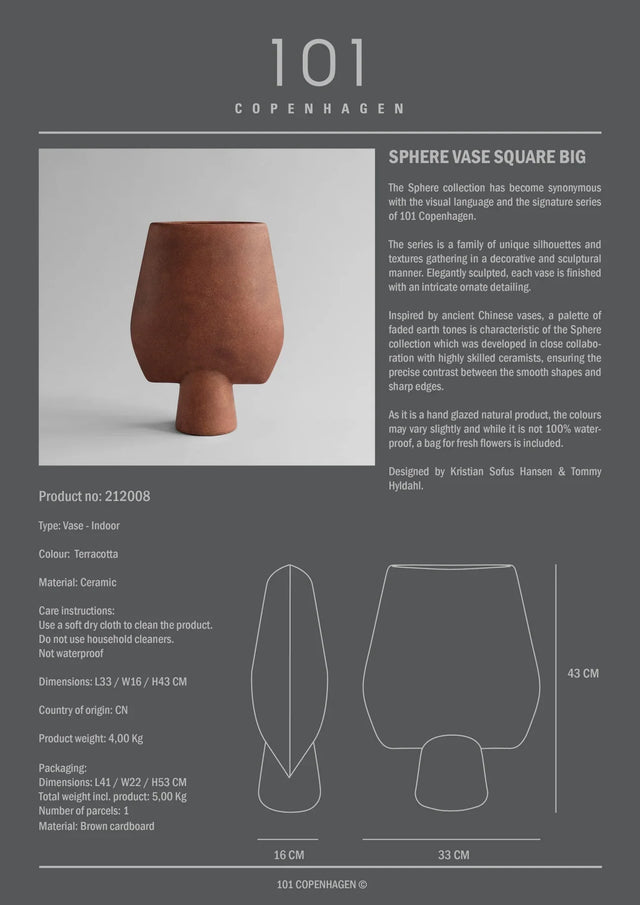 101
COPENHAGEN

SPHERE VASE SQUARE BIG

The Sphere collection has become synonymous with the visual language and the signature series of 101 Copenhagen.

The series is a family of unique silhouettes and textures gathering in a decorative and sculptural manner. Elegantly sculpted, each vase is finished with an intricate ornate detailing.

Inspired by ancient Chinese vases, a palette of faded earth tones is characteristic of the Sphere collection which was developed in close collaboration with highly skilled ceramists, ensuring the precise contrast between the smooth shapes and sharp edges.

As it is a hand glazed natural product, the colours may vary slightly and while it is not 100% waterproof, a bag for fresh flowers is included.

Designed by Kristian Sofus Hansen & Tommy Hyldahl.

Product no: 212008

Type: Vase - Indoor

Colour: Terracotta

Material: Ceramic

Care instructions:
Use a soft dry cloth to clean the product.
Do not use household cleaners.
Not waterproof

Dimensions: L33 / W16 / H43 CM

Country of origin: CN

Product weight: 4,00 Kg

Packaging:
Dimensions: L41 / W22 / H53 CM
Total weight incl. product: 5,00 Kg
Number of parcels: 1
Material: Brown cardboard

43 CM

16 CM

33 CM

101 COPENHAGEN ©